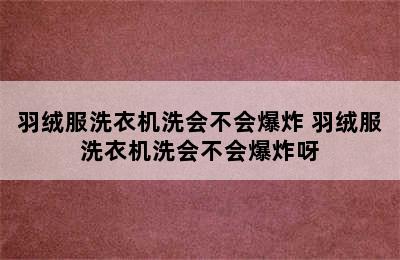 羽绒服洗衣机洗会不会爆炸 羽绒服洗衣机洗会不会爆炸呀